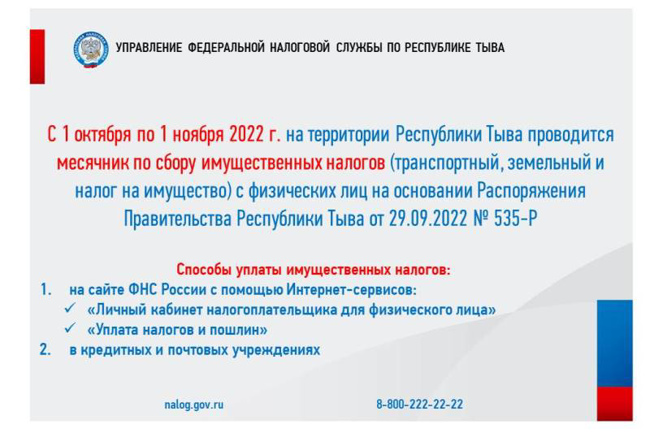 УПРАВЛЕНИЕ ФЕДЕРАЛЬНОЙ НАЛОГОВОЙ СЛУЖБЫ ПО РЕСПУБЛИКЕ ТЫВА

С 1 октября по 1 ноября 2022 г. на территории Республики Тыва проводится месячник по сбору имущественных налогов (транспортный, земельный и налог на имущество) с физических лиц на основании Распоряжения Правительства Республики Тыва от 29.09.2022 № 535-Р

Способы уплаты имущественных налогов:

1. на сайте ФНС России с помощью Интернет-сервисов:
✓ «Личный кабинет налогоплательщика для физического лица»
✓ «Уплата налогов и пошлин»
2. в кредитных и почтовых учреждениях

nalog.gov.ru

8-800-222-22-22